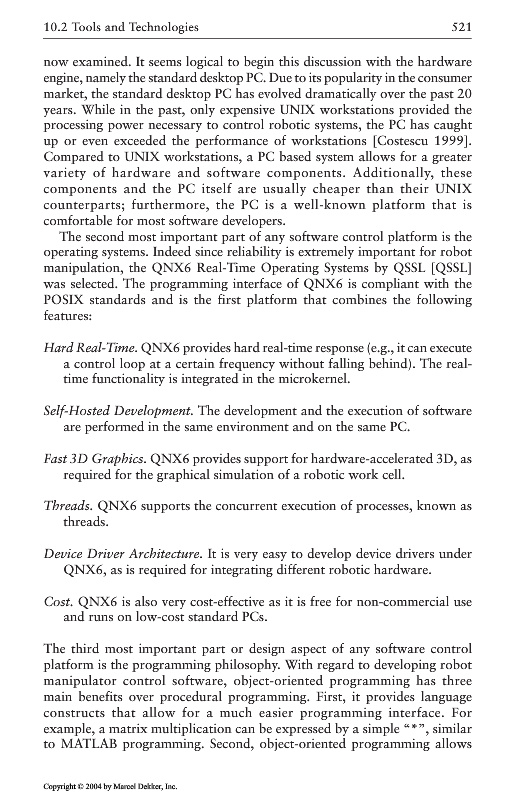 10.2 Tools and Technologies 521

now examined. It seems logical to begin this discussion with the hardware engine, namely the standard desktop PC. Due to its popularity in the consumer market, the standard desktop PC has evolved dramatically over the past 20 years. While in the past, only expensive UNIX workstations provided the processing power necessary to control robotic systems, the PC has caught up or even exceeded the performance of workstations [Costescu 1999]. Compared to UNIX workstations, a PC based system allows for a greater variety of hardware and software components. Additionally, these components and the PC itself are usually cheaper than their UNIX counterparts; furthermore, the PC is a well-known platform that is comfortable for most software developers.

The second most important part of any software control platform is the operating systems. Indeed since reliability is extremely important for robot manipulation, the QNX6 Real-Time Operating Systems by QSSL [QSSL] was selected. The programming interface of QNX6 is compliant with the POSIX standards and is the first platform that combines the following features:

Hard Real-Time. QNX6 provides hard real-time response (e.g., it can execute a control loop at a certain frequency without falling behind). The real-time functionality is integrated in the microkernel.

Self-Hosted Development. The development and the execution of software are performed in the same environment and on the same PC.

Fast 3D Graphics. QNX6 provides support for hardware-accelerated 3D, as required for the graphical simulation of a robotic work cell.

Threads. QNX6 supports the concurrent execution of processes, known as threads.

Device Driver Architecture. It is very easy to develop device drivers under QNX6, as is required for integrating different robotic hardware.

Cost. QNX6 is also very cost-effective as it is free for non-commercial use and runs on low-cost standard PCs.

The third most important part or design aspect of any software control platform is the programming philosophy. With regard to developing robot manipulator control software, object-oriented programming has three main benefits over procedural programming. First, it provides language constructs that allow for a much easier programming interface. For example, a matrix multiplication can be expressed by a simple "*", similar to MATLAB programming. Second, object-oriented programming allows

Copyright © 2004 by Marcel Dekker, Inc.